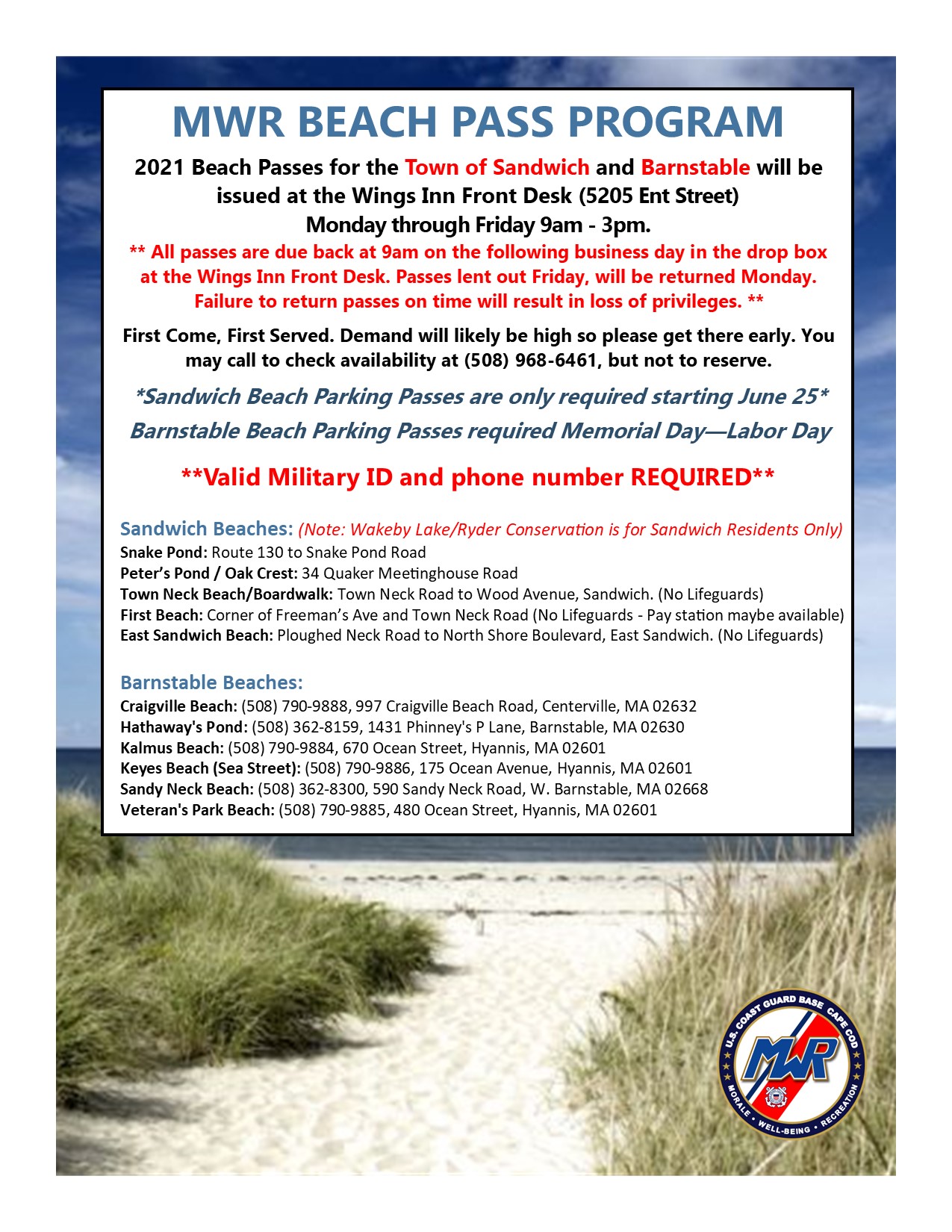 MWR BEACH PASS PROGRAM

2021 Beach Passes for the Town of Sandwich and Barnstable will be issued at the Wings Inn Front Desk (5205 Ent Street)
Monday through Friday 9am - 3pm.

** All passes are due back at 9am on the following business day in the drop box at the Wings Inn Front Desk. Passes lent out Friday, will be returned Monday. Failure to return passes on time will result in loss of privileges. **

First Come, First Served. Demand will likely be high so please get there early. You may call to check availability at (508) 968-6461, but not to reserve.

*Sandwich Beach Parking Passes are only required starting June 25*
Barnstable Beach Parking Passes required Memorial Day—Labor Day

**Valid Military ID and phone number REQUIRED**

Sandwich Beaches: (Note: Wakeby Lake/Ryder Conservation is for Sandwich Residents Only)
Snake Pond: Route 130 to Snake Pond Road
Peter's Pond / Oak Crest: 34 Quaker Meetinghouse Road
Town Neck Beach/Boardwalk: Town Neck Road to Wood Avenue, Sandwich. (No Lifeguards)
First Beach: Corner of Freeman's Ave and Town Neck Road (No Lifeguards - Pay station maybe available)
East Sandwich Beach: Ploughed Neck Road to North Shore Boulevard, East Sandwich. (No Lifeguards)

Barnstable Beaches:
Craigville Beach: (508) 790-9888, 997 Craigville Beach Road, Centerville, MA 02632
Hathaway's Pond: (508) 362-8159, 1431 Phinney's P Lane, Barnstable, MA 02630
Kalmus Beach: (508) 790-9884, 670 Ocean Street, Hyannis, MA 02601
Keyes Beach (Sea Street): (508) 790-9886, 175 Ocean Avenue, Hyannis, MA 02601
Sandy Neck Beach: (508) 362-8300, 590 Sandy Neck Road, W. Barnstable, MA 02668
Veteran's Park Beach: (508) 790-9885, 480 Ocean Street, Hyannis, MA 02601

U.S. COAST GUARD BASE CAPE COD
MWR
MORALE • WELL-BEING • RECREATION